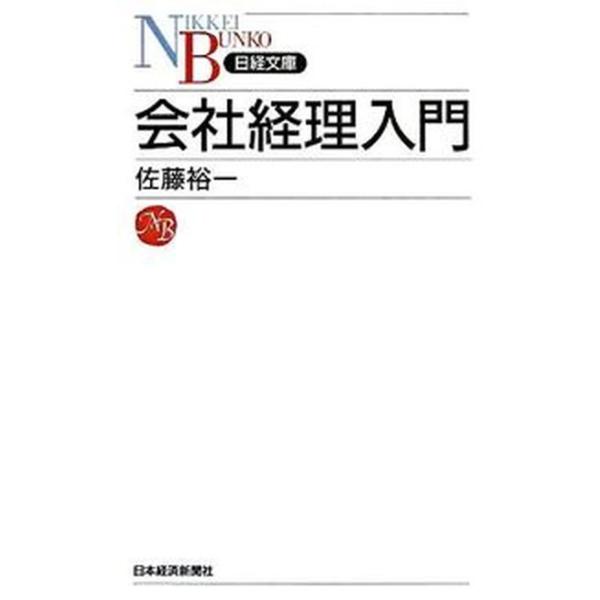 NIKKEI BUNKO
日経文庫

会社経理入門

佐藤裕一

NB

日本経済新聞社